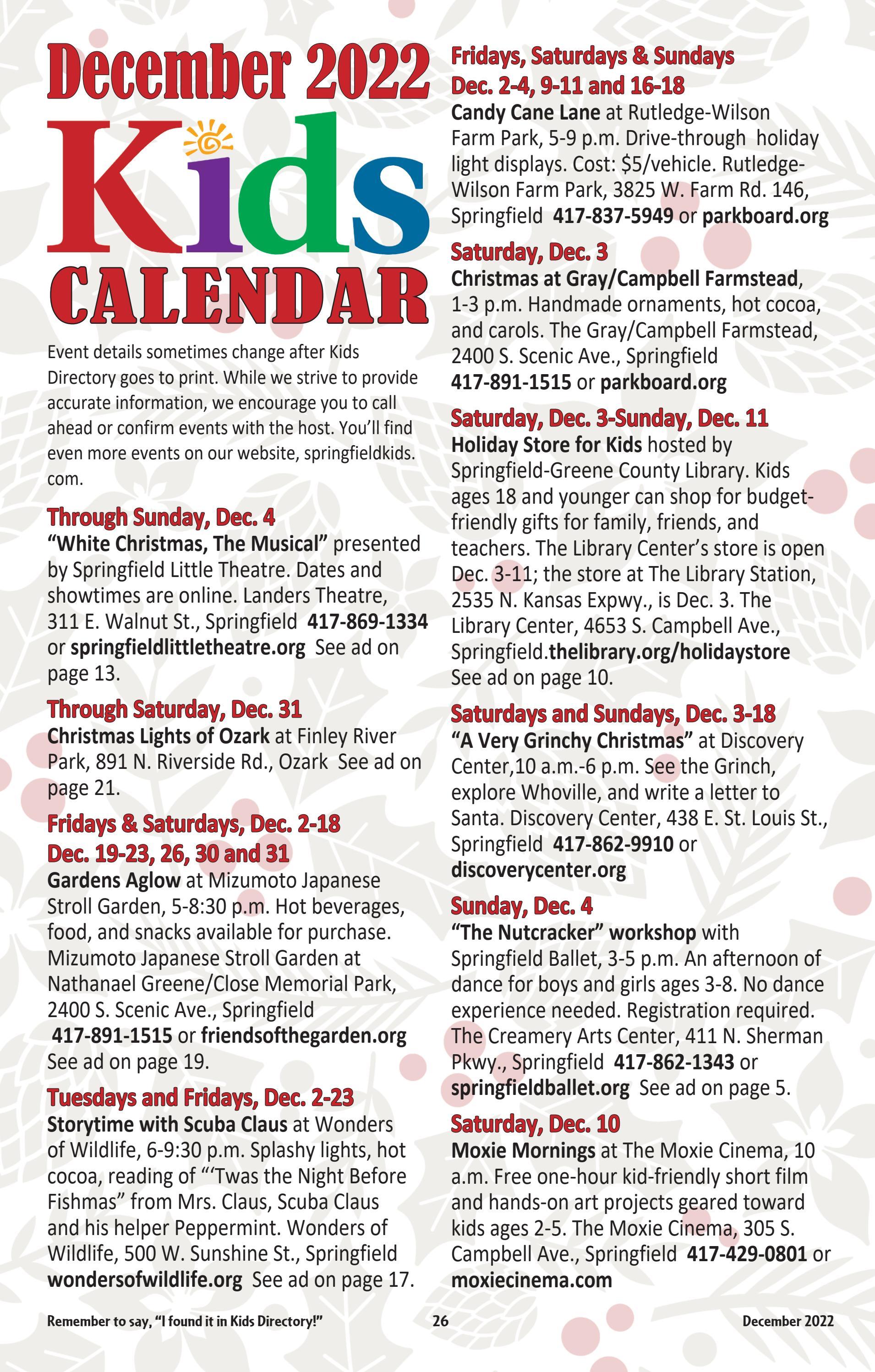 December 2022

Kids

CALENDAR

Event details sometimes change after Kids Directory goes to print. While we strive to provide accurate information, we encourage you to call ahead or confirm events with the host. You'll find even more events on our website, springfieldkids.com.

Through Sunday, Dec. 4
"White Christmas, The Musical" presented by Springfield Little Theatre. Dates and showtimes are online. Landers Theatre, 311 E. Walnut St., Springfield 417-869-1334 or springfieldlittletheatre.org See ad on page 13.

Through Saturday, Dec. 31
Christmas Lights of Ozark at Finley River Park, 891 N. Riverside Rd., Ozark See ad on page 21.

Fridays & Saturdays, Dec. 2-18
Dec. 19-23, 26, 30 and 31
Gardens Aglow at Mizumoto Japanese Stroll Garden, 5-8:30 p.m. Hot beverages, food, and snacks available for purchase. Mizumoto Japanese Stroll Garden at Nathanael Greene/Close Memorial Park, 2400 S. Scenic Ave., Springfield 417-891-1515 or friendsofthegarden.org See ad on page 19.

Tuesdays and Fridays, Dec. 2-23
Storytime with Scuba Claus at Wonders of Wildlife, 6-9:30 p.m. Splashy lights, hot cocoa, reading of "'Twas the Night Before Fishmas" from Mrs. Claus, Scuba Claus and his helper Peppermint. Wonders of Wildlife, 500 W. Sunshine St., Springfield wondersofwildlife.org See ad on page 17.

Fridays, Saturdays & Sundays
Dec. 2-4, 9-11 and 16-18
Candy Cane Lane at Rutledge-Wilson Farm Park, 5-9 p.m. Drive-through holiday light displays. Cost: $5/vehicle. Rutledge-Wilson Farm Park, 3825 W. Farm Rd. 146, Springfield 417-837-5949 or parkboard.org

Saturday, Dec. 3
Christmas at Gray/Campbell Farmstead, 1-3 p.m. Handmade ornaments, hot cocoa, and carols. The Gray/Campbell Farmstead, 2400 S. Scenic Ave., Springfield 417-891-1515 or parkboard.org

Saturday, Dec. 3-Sunday, Dec. 11
Holiday Store for Kids hosted by Springfield-Greene County Library. Kids ages 18 and younger can shop for budget-friendly gifts for family, friends, and teachers. The Library Center's store is open Dec. 3-11; the store at The Library Station, 2535 N. Kansas Expwy., is Dec. 3. The Library Center, 4653 S. Campbell Ave., Springfield.thelibrary.org/holidaystore See ad on page 10.

Saturdays and Sundays, Dec. 3-18
"A Very Grinchy Christmas" at Discovery Center,10 a.m.-6 p.m. See the Grinch, explore Whoville, and write a letter to Santa. Discovery Center, 438 E. St. Louis St., Springfield 417-862-9910 or discoverycenter.org

Sunday, Dec. 4
"The Nutcracker" workshop with Springfield Ballet, 3-5 p.m. An afternoon of dance for boys and girls ages 3-8. No dance experience needed. Registration required. The Creamery Arts Center, 411 N. Sherman Pkwy., Springfield 417-862-1343 or springfieldballet.org See ad on page 5.

Saturday, Dec. 10
Moxie Mornings at The Moxie Cinema, 10 a.m. Free one-hour kid-friendly short film and hands-on art projects geared toward kids ages 2-5. The Moxie Cinema, 305 S. Campbell Ave., Springfield 417-429-0801 or moxiecinema.com

Remember to say, "I found it in Kids Directory!" 26 December 2022